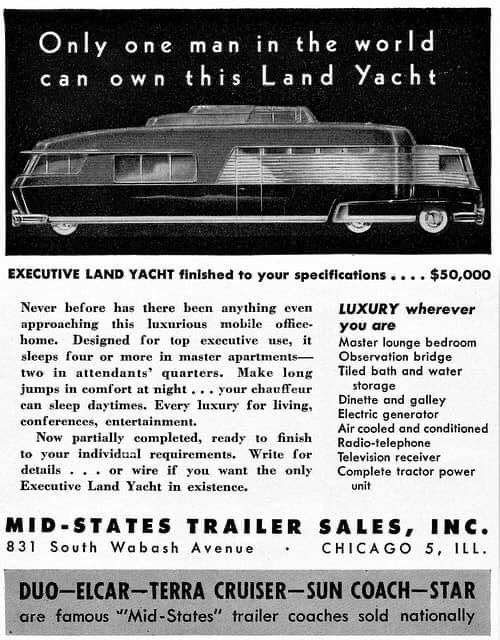 Only one man in the world can own this Land Yacht

EXECUTIVE LAND YACHT finished to your specifications . . . . $50,000

Never before has there been anything even approaching this luxurious mobile office-home. Designed for top executive use, it sleeps four or more in master apartments—two in attendants' quarters. Make long jumps in comfort at night . . . your chauffeur can sleep daytimes. Every luxury for living, conferences, entertainment.

Now partially completed, ready to finish to your individual requirements. Write for details . . . or wire if you want the only Executive Land Yacht in existence.

LUXURY wherever you are
Master lounge bedroom
Observation bridge
Tiled bath and water storage
Dinette and galley
Electric generator
Air cooled and conditioned
Radio-telephone
Television receiver
Complete tractor power unit

MID-STATES TRAILER SALES, INC.
831 South Wabash Avenue · CHICAGO 5, ILL.

DUO—ELCAR—TERRA CRUISER—SUN COACH—STAR
are famous "Mid-States" trailer coaches sold nationally